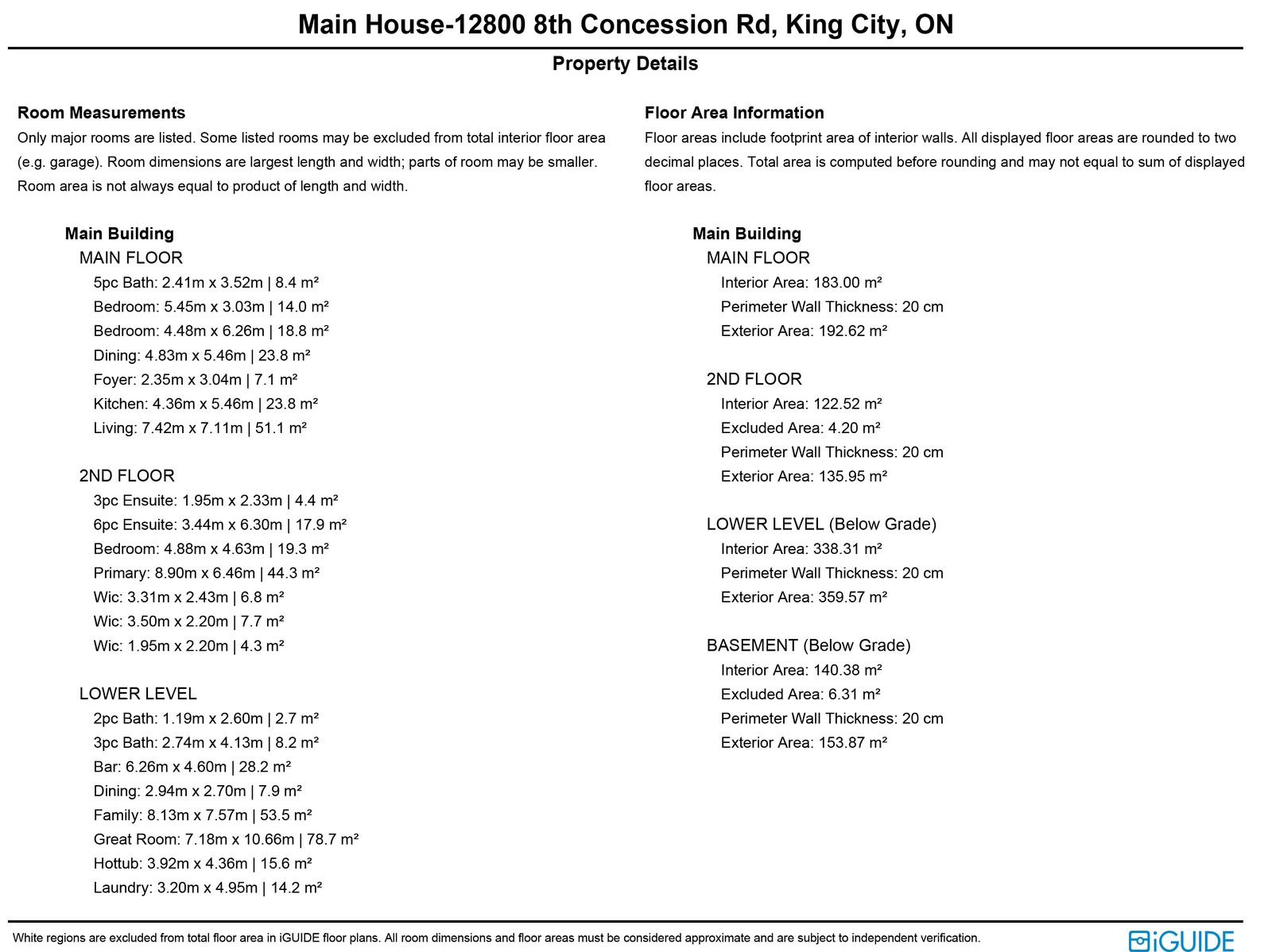 Main House-12800 8th Concession Rd, King City, ON

Property Details

Room Measurements

Only major rooms are listed. Some listed rooms may be excluded from total interior floor area (e.g. garage). Room dimensions are largest length and width; parts of room may be smaller. Room area is not always equal to product of length and width.

Main Building

MAIN FLOOR

5pc Bath: 2.41m x 3.52m | 8.4 m²

Bedroom: 5.45m x 3.03m | 14.0 m²

Bedroom: 4.48m x 6.26m | 18.8 m²

Dining: 4.83m x 5.46m | 23.8 m²

Foyer: 2.35m x 3.04m | 7.1 m²

Kitchen: 4.36m x 5.46m | 23.8 m²

Living: 7.42m x 7.11m | 51.1 m²

2ND FLOOR

3pc Ensuite: 1.95m x 2.33m | 4.4 m²

6pc Ensuite: 3.44m x 6.30m | 17.9 m²

Bedroom: 4.88m x 4.63m | 19.3 m²

Primary: 8.90m x 6.46m | 44.3 m²

Wic: 3.31m x 2.43m | 6.8 m²

Wic: 3.50m x 2.20m | 7.7 m²

Wic: 1.95m x 2.20m | 4.3 m²

LOWER LEVEL

2pc Bath: 1.19m x 2.60m | 2.7 m²

3pc Bath: 2.74m x 4.13m | 8.2 m²

Bar: 6.26m x 4.60m | 28.2 m²

Dining: 2.94m x 2.70m | 7.9 m²

Family: 8.13m x 7.57m | 53.5 m²

Great Room: 7.18m x 10.66m | 78.7 m²

Hottub: 3.92m x 4.36m | 15.6 m²

Laundry: 3.20m x 4.95m | 14.2 m²

Floor Area Information

Floor areas include footprint area of interior walls. All displayed floor areas are rounded to two decimal places. Total area is computed before rounding and may not equal to sum of displayed floor areas.

Main Building

MAIN FLOOR

Interior Area: 183.00 m²

Perimeter Wall Thickness: 20 cm

Exterior Area: 192.62 m²

2ND FLOOR

Interior Area: 122.52 m²

Excluded Area: 4.20 m²

Perimeter Wall Thickness: 20 cm

Exterior Area: 135.95 m²

LOWER LEVEL (Below Grade)

Interior Area: 338.31 m²

Perimeter Wall Thickness: 20 cm

Exterior Area: 359.57 m²

BASEMENT (Below Grade)

Interior Area: 140.38 m²

Excluded Area: 6.31 m²

Perimeter Wall Thickness: 20 cm

Exterior Area: 153.87 m²

White regions are excluded from total floor area in iGUIDE floor plans. All room dimensions and floor areas must be considered approximate and are subject to independent verification.

iGUIDE